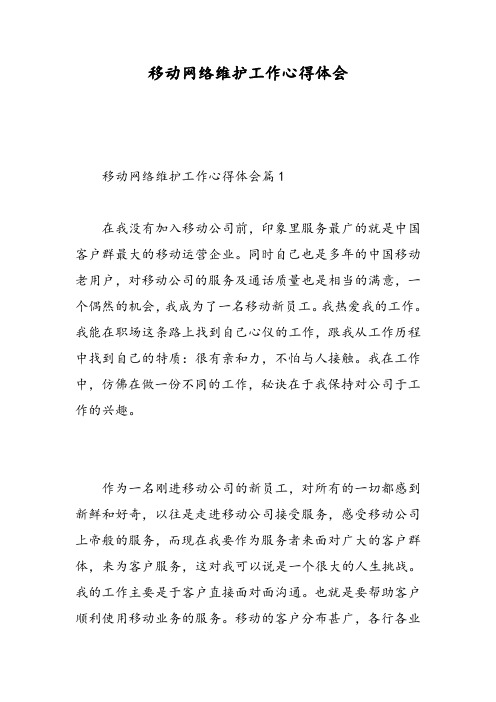 移动网络维护工作心得体会

移动网络维护工作心得体会篇1

在我没有加入移动公司前，印象里服务最广的就是中国客户群最大的移动运营企业。同时自己也是多年的中国移动老用户，对移动公司的服务及通话质量也是相当的满意，一个偶然的机会，我成为了一名移动新员工。我热爱我的工作。我能在职场这条路上找到自己心仪的工作，跟我从工作历程中找到自己的特质：很有亲和力，不怕与人接触。我在工作中，仿佛在做一份不同的工作，秘诀在于我保持对公司于工作的兴趣。

作为一名刚进移动公司的新员工，对所有的一切都感到新鲜和好奇，以往是走进移动公司接受服务，感受移动公司上帝般的服务，而现在我要作为服务者来面对广大的客户群体，来为客户服务，这对我可以说是一个很大的人生挑战。我的工作主要是于客户直接面对面沟通。也就是要帮助客户顺利使用移动业务的服务。移动的客户分布甚广，各行各业